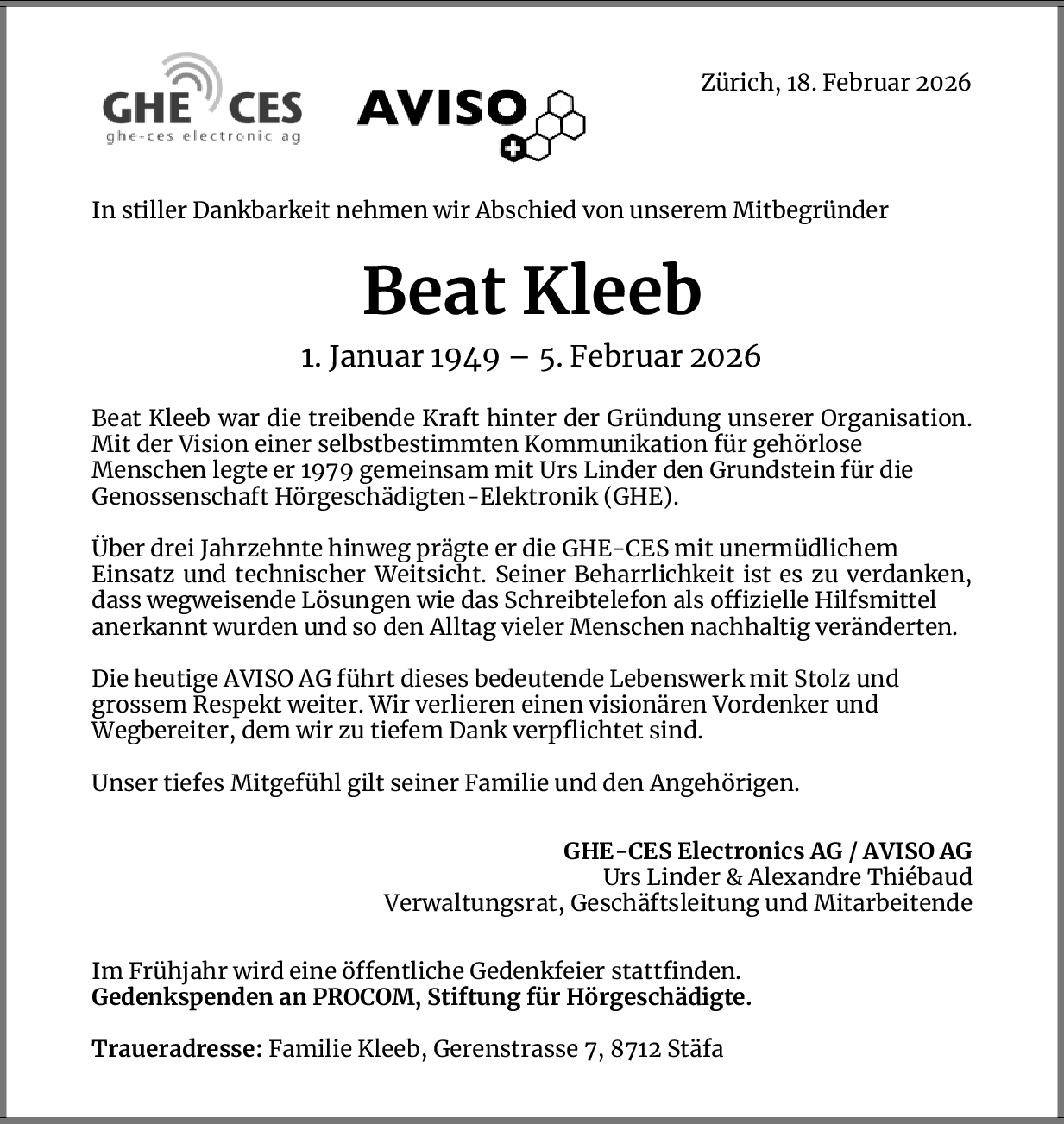 GHE CES
ghe-ces electronic ag

AVISO

Zürich, 18. Februar 2026

In stiller Dankbarkeit nehmen wir Abschied von unserem Mitbegründer

Beat Kleeb

1. Januar 1949 – 5. Februar 2026

Beat Kleeb war die treibende Kraft hinter der Gründung unserer Organisation. Mit der Vision einer selbstbestimmten Kommunikation für gehörlose Menschen legte er 1979 gemeinsam mit Urs Linder den Grundstein für die Genossenschaft Hörgeschädigten-Elektronik (GHE).

Über drei Jahrzehnte hinweg prägte er die GHE-CES mit unermüdlichem Einsatz und technischer Weitsicht. Seiner Beharrlichkeit ist es zu verdanken, dass wegweisende Lösungen wie das Schreibtelefon als offizielle Hilfsmittel anerkannt wurden und so den Alltag vieler Menschen nachhaltig veränderten.

Die heutige AVISO AG führt dieses bedeutende Lebenswerk mit Stolz und grossem Respekt weiter. Wir verlieren einen visionären Vordenker und Wegbereiter, dem wir zu tiefem Dank verpflichtet sind.

Unser tiefes Mitgefühl gilt seiner Familie und den Angehörigen.

GHE-CES Electronics AG / AVISO AG
Urs Linder & Alexandre Thiébaud
Verwaltungsrat, Geschäftsleitung und Mitarbeitende

Im Frühjahr wird eine öffentliche Gedenkfeier stattfinden.
Gedenkspenden an PROCOM, Stiftung für Hörgeschädigte.

Traueradresse: Familie Kleeb, Gerenstrasse 7, 8712 Stäfa